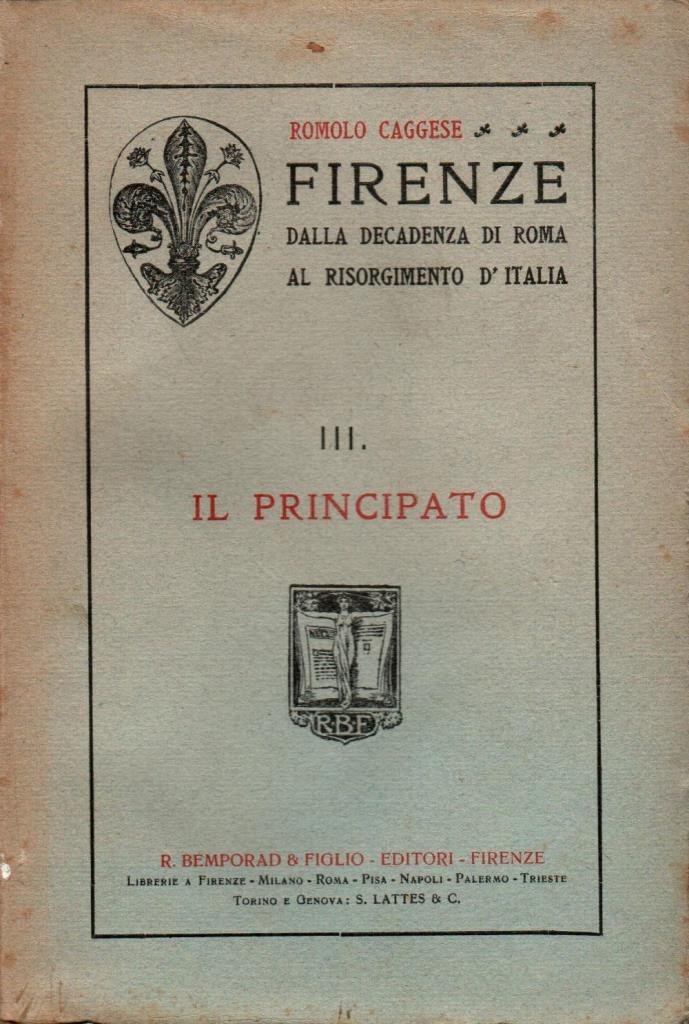 ROMOLO CAGGESE

FIRENZE
DALLA DECADENZA DI ROMA
AL RISORGIMENTO D'ITALIA

III.

IL PRINCIPATO

RBF

R. BEMPORAD & FIGLIO - EDITORI - FIRENZE
LIBRERIE A FIRENZE - MILANO - ROMA - PISA - NAPOLI - PALERMO - TRIESTE
TORINO E GENOVA: S. LATTES & C.